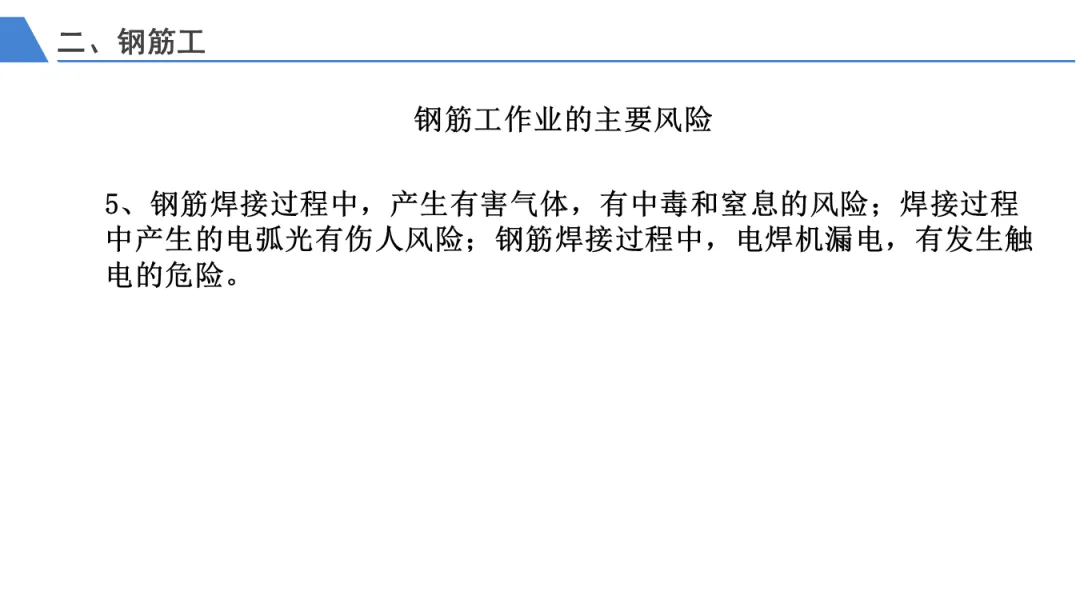 二、钢筋工

钢筋工作业的主要风险

5、钢筋焊接过程中，产生有害气体，有中毒和窒息的风险；焊接过程中产生的电弧光有伤人风险；钢筋焊接过程中，电焊机漏电，有发生触电的危险。